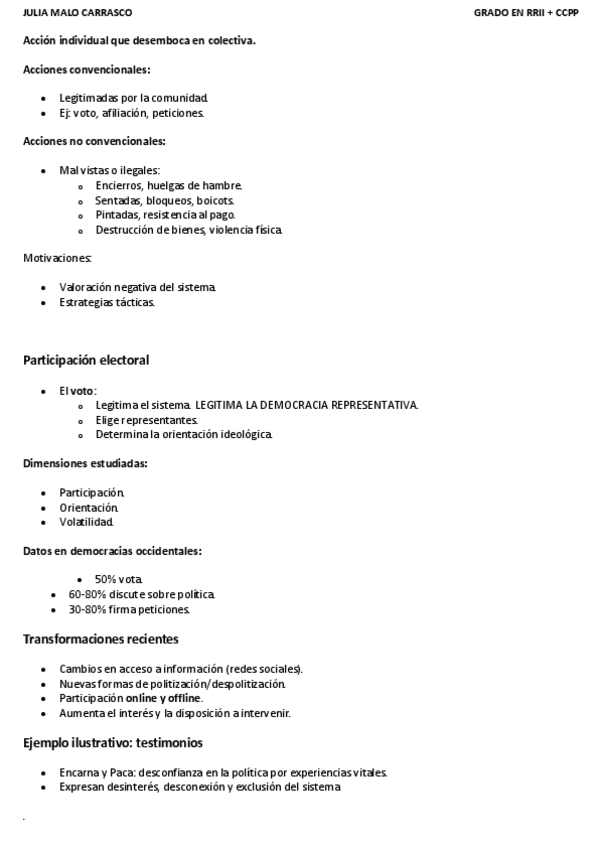 JULIA MALO CARRASCO GRADO EN RRII + CCPP

Acción individual que desemboca en colectiva.

Acciones convencionales:

- Legitimadas por la comunidad.
- Ej: voto, afiliación, peticiones.

Acciones no convencionales:

- Mal vistas o ilegales:
  - Encierros, huelgas de hambre.
  - Sentadas, bloqueos, boicots.
  - Pintadas, resistencia al pago.
  - Destrucción de bienes, violencia física.

Motivaciones:

- Valoración negativa del sistema.
- Estrategias tácticas.

Participación electoral

- El voto:
  - Legitima el sistema. LEGITIMA LA DEMOCRACIA REPRESENTATIVA.
  - Elige representantes.
  - Determina la orientación ideológica.

Dimensiones estudiadas:

- Participación.
- Orientación.
- Volatilidad.

Datos en democracias occidentales:

- 50% vota.
- 60-80% discute sobre política.
- 30-80% firma peticiones.

Transformaciones recientes

- Cambios en acceso a información (redes sociales).
- Nuevas formas de politización/despolitización.
- Participación online y offline.
- Aumenta el interés y la disposición a intervenir.

Ejemplo ilustrativo: testimonios

- Encarna y Paca: desconfianza en la política por experiencias vitales.
- Expresan desinterés, desconexión y exclusión del sistema

.